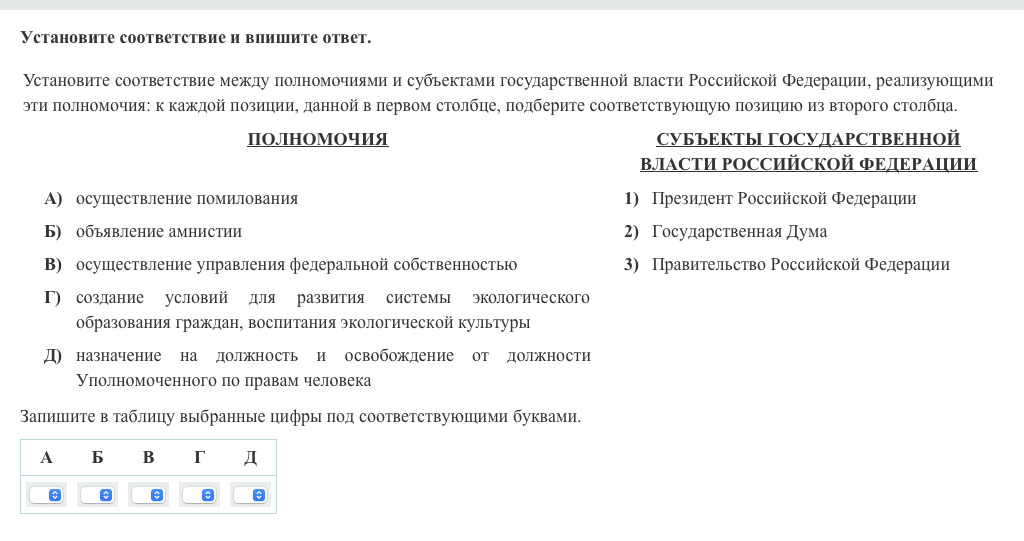 Установите соответствие и впишите ответ.

Установите соответствие между полномочиями и субъектами государственной власти Российской Федерации, реализующими эти полномочия: к каждой позиции, данной в первом столбце, подберите соответствующую позицию из второго столбца.

ПОЛНОМОЧИЯ

А) осуществление помилования

Б) объявление амнистии

В) осуществление управления федеральной собственностью

Г) создание условий для развития системы экологического образования граждан, воспитания экологической культуры

Д) назначение на должность и освобождение от должности Уполномоченного по правам человека

СУБЪЕКТЫ ГОСУДАРСТВЕННОЙ ВЛАСТИ РОССИЙСКОЙ ФЕДЕРАЦИИ

1) Президент Российской Федерации

2) Государственная Дума

3) Правительство Российской Федерации

Запишите в таблицу выбранные цифры под соответствующими буквами.

| А | Б | В | Г | Д |
|---|---|---|---|---|
|  |  |  |  |  |